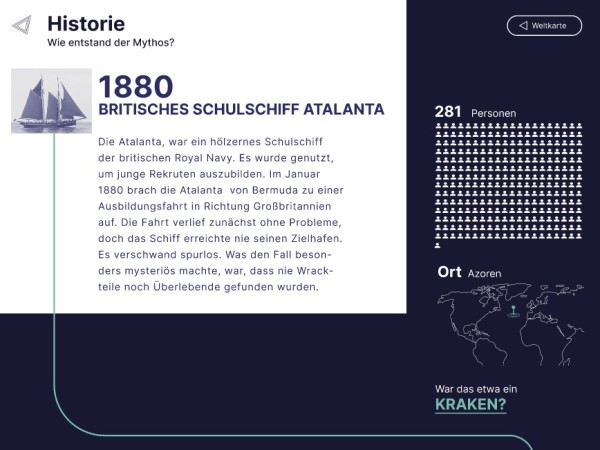 Historie
Wie entstand der Mythos?

Weltkarte

1880
BRITISCHES SCHULSCHIFF ATALANTA

Die Atalanta, war ein hölzernes Schulschiff der britischen Royal Navy. Es wurde genutzt, um junge Rekruten auszubilden. Im Januar 1880 brach die Atalanta von Bermuda zu einer Ausbildungsfahrt in Richtung Großbritannien auf. Die Fahrt verlief zunächst ohne Probleme, doch das Schiff erreichte nie seinen Zielhafen. Es verschwand spurlos. Was den Fall besonders mysteriös machte, war, dass nie Wrackteile noch Überlebende gefunden wurden.

281 Personen

Ort Azoren

War das etwa ein
KRAKEN?